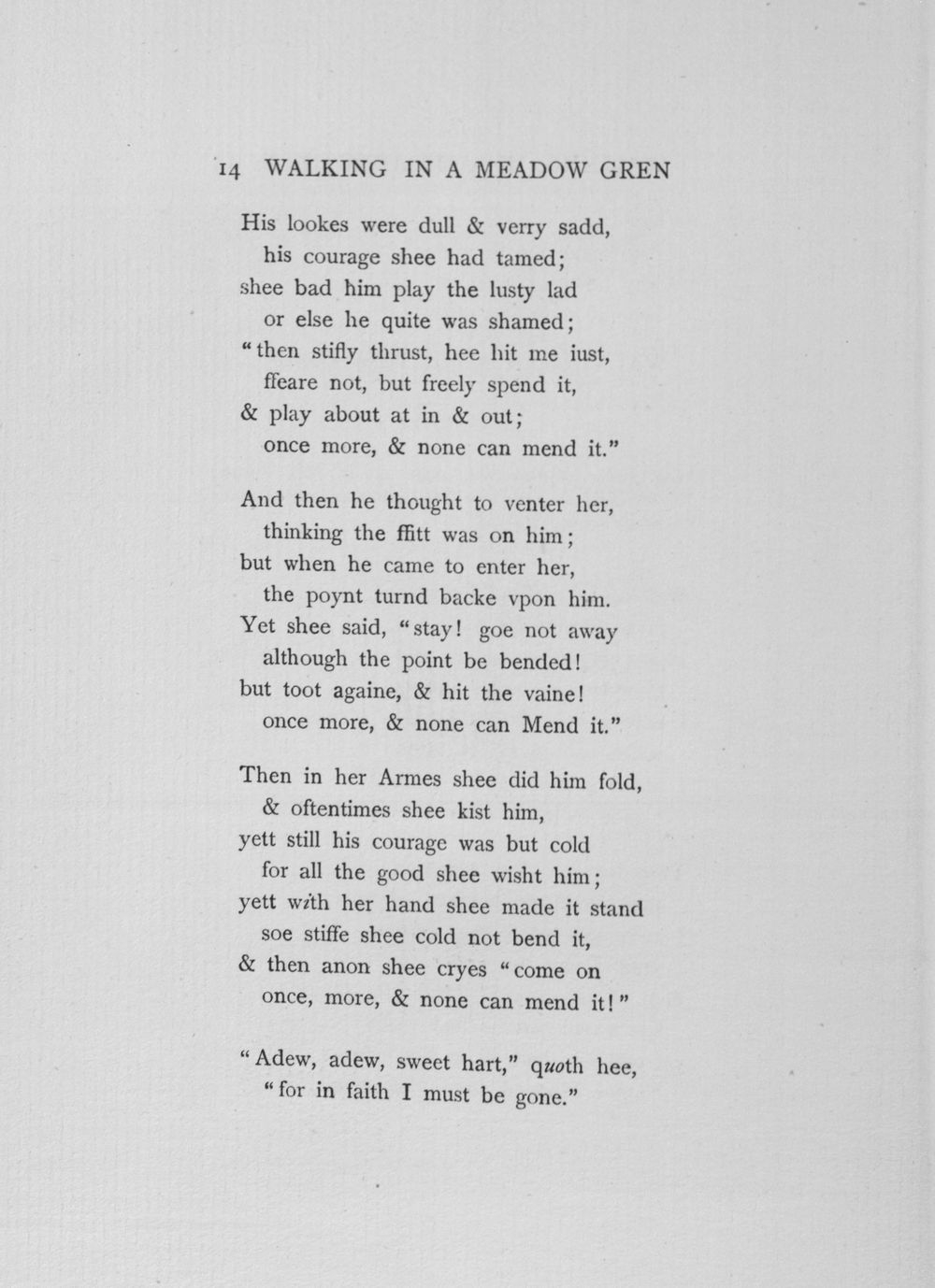 14 WALKING IN A MEADOW GREN

His lookes were dull & verry sadd,
his courage shee had tamed;
shee bad him play the lusty lad
or else he quite was shamed;
"then stifly thrust, hee hit me iust,
ffeare not, but freely spend it,
& play about at in & out;
once more, & none can mend it."

And then he thought to venter her,
thinking the ffitt was on him;
but when he came to enter her,
the poynt turnd backe vpon him.
Yet shee said, "stay! goe not away
although the point be bended!
but toot againe, & hit the vaine!
once more, & none can Mend it."

Then in her Armes shee did him fold,
& oftentimes shee kist him,
yett still his courage was but cold
for all the good shee wisht him;
yett with her hand shee made it stand
soe stiffe shee cold not bend it,
& then anon shee cryes "come on
once, more, & none can mend it!"

"Adew, adew, sweet hart," quoth hee,
"for in faith I must be gone."